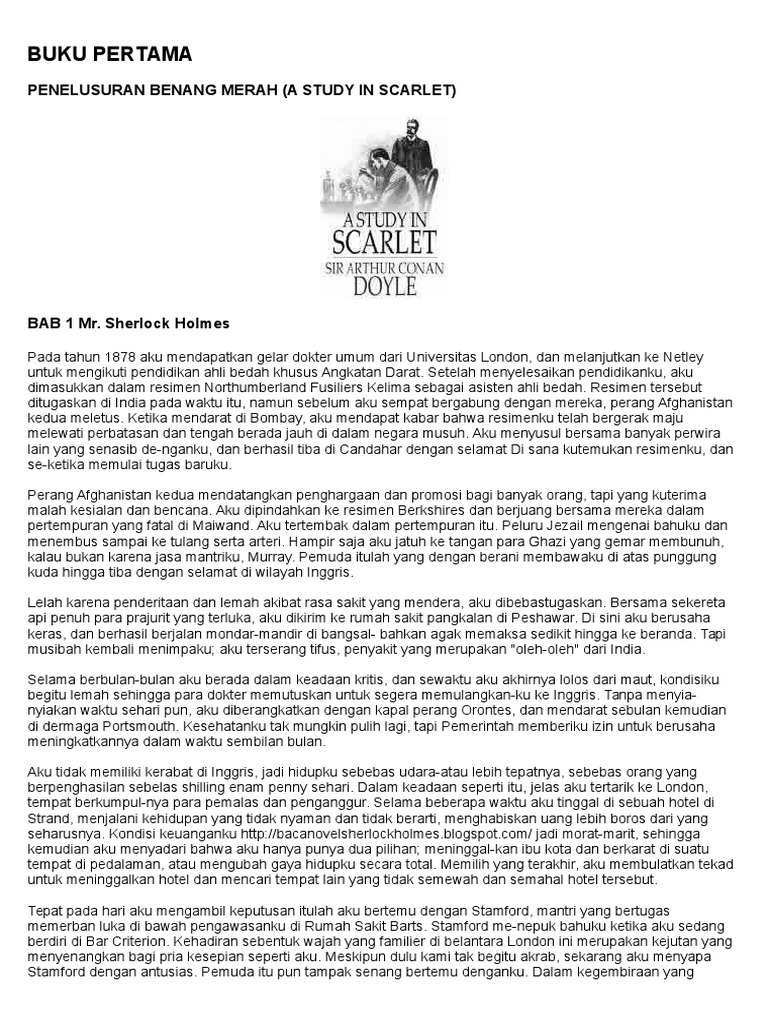 BUKU PERTAMA

PENELUSURAN BENANG MERAH (A STUDY IN SCARLET)

A STUDY IN SCARLET
SIR ARTHUR CONAN DOYLE

BAB 1 Mr. Sherlock Holmes

Pada tahun 1878 aku mendapatkan gelar dokter umum dari Universitas London, dan melanjutkan ke Netley untuk mengikuti pendidikan ahli bedah khusus Angkatan Darat. Setelah menyelesaikan pendidikanku, aku dimasukkan dalam resimen Northumberland Fusiliers Kelima sebagai asisten ahli bedah. Resimen tersebut ditugaskan di India pada waktu itu, namun sebelum aku sempat bergabung dengan mereka, perang Afghanistan kedua meletus. Ketika mendarat di Bombay, aku mendapat kabar bahwa resimenku telah bergerak maju melewati perbatasan dan tengah berada jauh di dalam negara musuh. Aku menyusul bersama banyak perwira lain yang senasib de-nganku, dan berhasil tiba di Candahar dengan selamat Di sana kutemukan resimenku, dan se-ketika memulai tugas baruku.

Perang Afghanistan kedua mendatangkan penghargaan dan promosi bagi banyak orang, tapi yang kuterima malah kesialan dan bencana. Aku dipindahkan ke resimen Berkshires dan berjuang bersama mereka dalam pertempuran yang fatal di Maiwand. Aku tertembak dalam pertempuran itu. Peluru Jezail mengenai bahuku dan menembus sampai ke tulang serta arteri. Hampir saja aku jatuh ke tangan para Ghazi yang gemar membunuh, kalau bukan karena jasa mantriku, Murray. Pemuda itulah yang dengan berani membawaku di atas punggung kuda hingga tiba dengan selamat di wilayah Inggris.

Lelah karena penderitaan dan lemah akibat rasa sakit yang mendera, aku dibebastugaskan. Bersama sekereta api penuh para prajurit yang terluka, aku dikirim ke rumah sakit pangkalan di Peshawar. Di sini aku berusaha keras, dan berhasil berjalan mondar-mandir di bangsal- bahkan agak memaksa sedikit hingga ke beranda. Tapi musibah kembali menimpaku; aku terserang tifus, penyakit yang merupakan "oleh-oleh" dari India.

Selama berbulan-bulan aku berada dalam keadaan kritis, dan sewaktu aku akhirnya lolos dari maut, kondisiku begitu lemah sehingga para dokter memutuskan untuk segera memulangkan-ku ke Inggris. Tanpa menyia-nyiakan waktu sehari pun, aku diberangkatkan dengan kapal perang Orontes, dan mendarat sebulan kemudian di dermaga Portsmouth. Kesehatanku tak mungkin pulih lagi, tapi Pemerintah memberiku izin untuk berusaha meningkatkannya dalam waktu sembilan bulan.

Aku tidak memiliki kerabat di Inggris, jadi hidupku sebebas udara-atau lebih tepatnya, sebebas orang yang berpenghasilan sebelas shilling enam penny sehari. Dalam keadaan seperti itu, jelas aku tertarik ke London, tempat berkumpul-nya para pemalas dan penganggur. Selama beberapa waktu aku tinggal di sebuah hotel di Strand, menjalani kehidupan yang tidak nyaman dan tidak berarti, menghabiskan uang lebih boros dari yang seharusnya. Kondisi keuanganku http://bacanovelsherlockholmes.blogspot.com/ jadi morat-marit, sehingga kemudian aku menyadari bahwa aku hanya punya dua pilihan; meninggal-kan ibu kota dan berkarat di suatu tempat di pedalaman, atau mengubah gaya hidupku secara total. Memilih yang terakhir, aku membulatkan tekad untuk meninggalkan hotel dan mencari tempat lain yang tidak semewah dan semahal hotel tersebut.

Tepat pada hari aku mengambil keputusan itulah aku bertemu dengan Stamford, mantri yang bertugas memerban luka di bawah pengawasanku di Rumah Sakit Barts. Stamford me-nepuk bahuku ketika aku sedang berdiri di Bar Criterion. Kehadiran sebentuk wajah yang familier di belantara London ini merupakan kejutan yang menyenangkan bagi pria kesepian seperti aku. Meskipun dulu kami tak begitu akrab, sekarang aku menyapa Stamford dengan antusias. Pemuda itu pun tampak senang bertemu denganku. Dalam kegembiraan yang